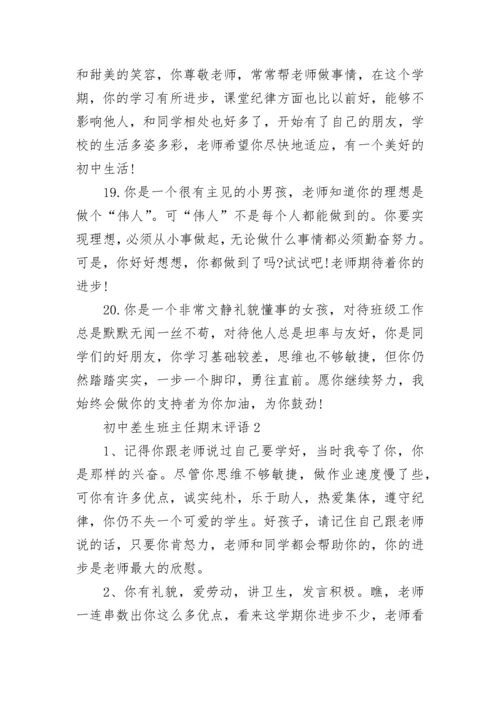 和甜美的笑容，你尊敬老师，常常帮老师做事情，在这个学期，你的学习有所进步，课堂纪律方面也比以前好，能够不影响他人，和同学相处也好多了，开始有了自己的朋友，学校的生活多姿多彩，老师希望你尽快地适应，有一个美好的初中生活！

19. 你是一个很有主见的小男孩，老师知道你的理想是做个“伟人”。可“伟人”不是每个人都能做到的。你要实现理想，必须从小事做起，无论做什么事情都必须勤奋努力。可是，你好好想想，你都做到了吗?试试吧!老师期待着你的进步！

20. 你是一个非常文静礼貌懂事的女孩，对待班级工作总是默默无闻一丝不苟，对待他人总是坦率与友好，你是同学们的好朋友，你学习基础较差，思维也不够敏捷，但你仍然踏踏实实，一步一个脚印，勇往直前。愿你继续努力，我始终会做你的支持者为你加油，为你鼓劲！

初中差生班主任期末评语 2

1、记得你跟老师说过自己要学好，当时我夸了你，你是那样的兴奋。尽管你思维不够敏捷，做作业速度慢了些，可你有许多优点，诚实纯朴，乐于助人，热爱集体，遵守纪律，你仍不失一个可爱的学生。好孩子，请记住自己跟老师说的话，只要你肯怒力，老师和同学都会帮助你的，你的进步是老师最大的欣慰。

2、你有礼貌，爱劳动，讲卫生，发言积极。瞧，老师一连串数出你这么多优点，看来这学期你进步不少，老师看